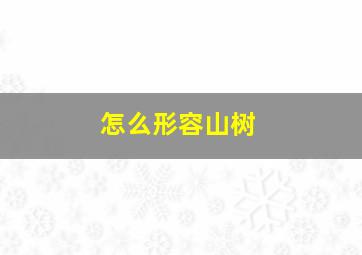 怎么形容山树